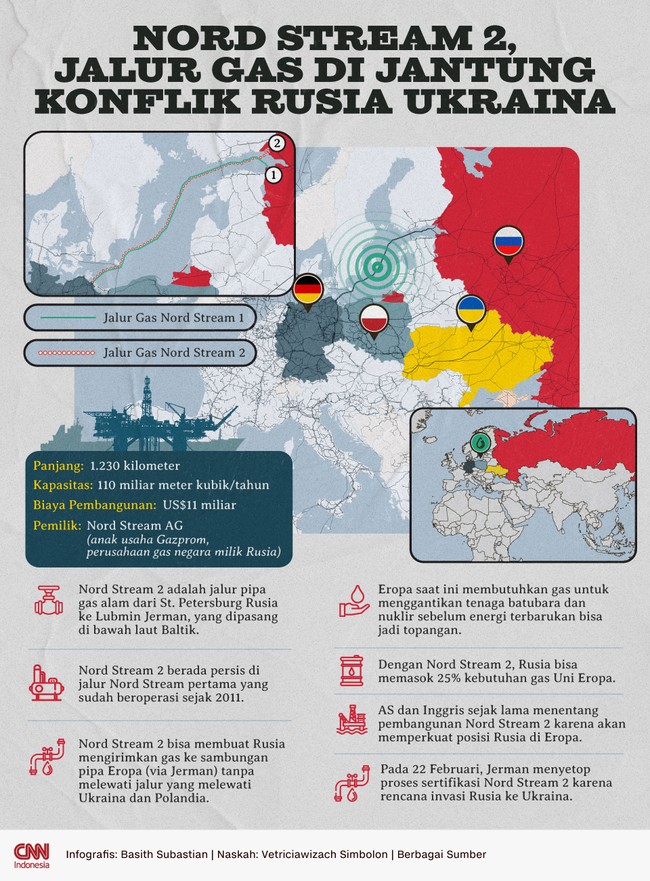 NORD STREAM 2, JALUR GAS DI JANTUNG KONFLIK RUSIA UKRAINA

2
1

Jalur Gas Nord Stream 1

Jalur Gas Nord Stream 2

Panjang: 1.230 kilometer

Kapasitas: 110 miliar meter kubik/tahun

Biaya Pembangunan: US$11 miliar

Pemilik: Nord Stream AG
(anak usaha Gazprom, perusahaan gas negara milik Rusia)

Nord Stream 2 adalah jalur pipa gas alam dari St. Petersburg Rusia ke Lubmin Jerman, yang dipasang di bawah laut Baltik.

Nord Stream 2 berada persis di jalur Nord Stream pertama yang sudah beroperasi sejak 2011.

Nord Stream 2 bisa membuat Rusia mengirimkan gas ke sambungan pipa Eropa (via Jerman) tanpa melewati jalur yang melewati Ukraina dan Polandia.

Eropa saat ini membutuhkan gas untuk menggantikan tenaga batubara dan nuklir sebelum energi terbarukan bisa jadi topangan.

Dengan Nord Stream 2, Rusia bisa memasok 25% kebutuhan gas Uni Eropa.

AS dan Inggris sejak lama menentang pembangunan Nord Stream 2 karena akan memperkuat posisi Rusia di Eropa.

Pada 22 Februari, Jerman menyetop proses sertifikasi Nord Stream 2 karena rencana invasi Rusia ke Ukraina.

CNN Indonesia

Infografis: Basith Subastian | Naskah: Vetriciawizach Simbolon | Berbagai Sumber